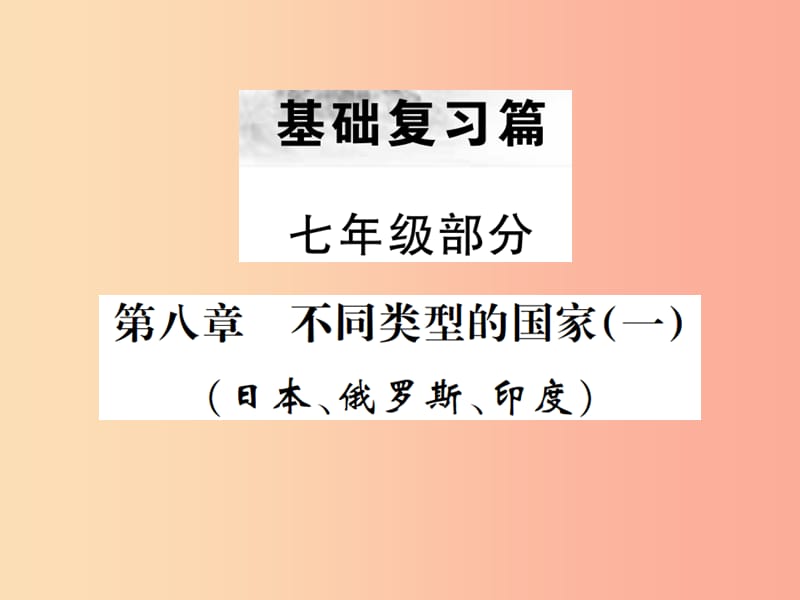 基础复习篇

七年级部分

第八章　不同类型的国家(一)

(日本、俄罗斯、印度)